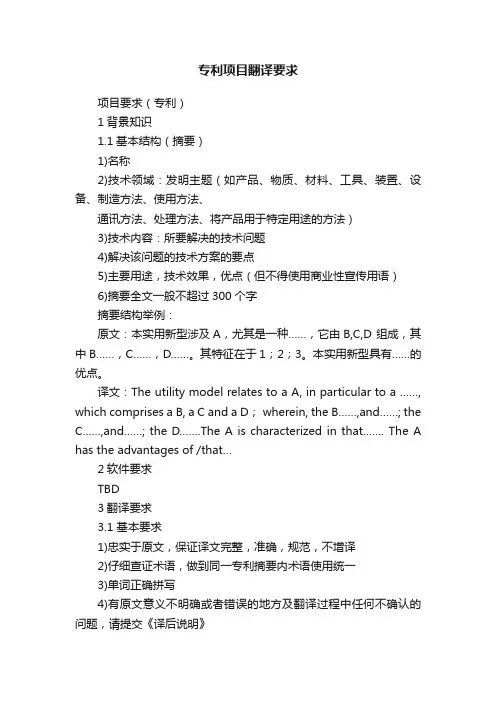 专利项目翻译要求

项目要求（专利）

1 背景知识

1.1 基本结构（摘要）

1)名称

2)技术领域：发明主题（如产品、物质、材料、工具、装置、设备、制造方法、使用方法、

通讯方法、处理方法、将产品用于特定用途的方法）

3)技术内容：所要解决的技术问题

4)解决该问题的技术方案的要点

5)主要用途，技术效果，优点（但不得使用商业性宣传用语）

6)摘要全文一般不超过 300 个字

摘要结构举例：

原文：本实用新型涉及 A，尤其是一种……，它由 B,C,D 组成，其中 B……，C……，D……。其特征在于 1；2；3。本实用新型具有……的优点。

译文：The utility model relates to a A, in particular to a ……, which comprises a B, a C and a D； wherein, the B……,and……; the C……,and……; the D…….The A is characterized in that……. The A has the advantages of /that…

2 软件要求

TBD

3 翻译要求

3.1 基本要求

1)忠实于原文，保证译文完整，准确，规范，不增译

2)仔细查证术语，做到同一专利摘要内术语使用统一

3)单词正确拼写

4)有原文意义不明确或者错误的地方及翻译过程中任何不确认的问题，请提交《译后说明》